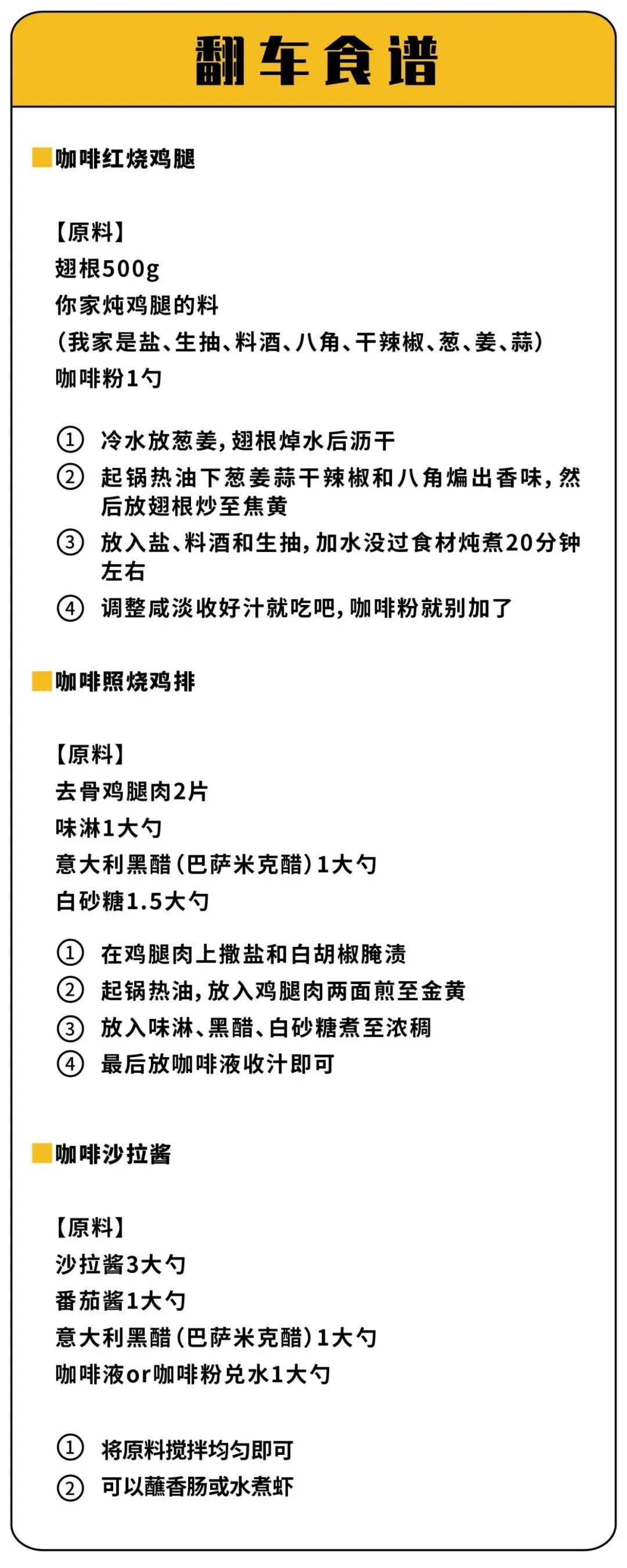 翻车食谱

咖啡红烧鸡腿

【原料】
翅根500g
你家炖鸡腿的料
（我家是盐、生抽、料酒、八角、干辣椒、葱、姜、蒜）
咖啡粉1勺

① 冷水放葱姜，翅根焯水后沥干
② 起锅热油下葱姜蒜干辣椒和八角煸出香味，然后放翅根炒至焦黄
③ 放入盐、料酒和生抽，加水没过食材炖煮20分钟左右
④ 调整咸淡收好汁就吃吧，咖啡粉就别加了

咖啡照烧鸡排

【原料】
去骨鸡腿肉2片
味淋1大勺
意大利黑醋（巴萨米克醋）1大勺
白砂糖1.5大勺

① 在鸡腿肉上撒盐和白胡椒腌渍
② 起锅热油，放入鸡腿肉两面煎至金黄
③ 放入味淋、黑醋、白砂糖煮至浓稠
④ 最后放咖啡液收汁即可

咖啡沙拉酱

【原料】
沙拉酱3大勺
番茄酱1大勺
意大利黑醋（巴萨米克醋）1大勺
咖啡液or咖啡粉兑水1大勺

① 将原料搅拌均匀即可
② 可以蘸香肠或水煮虾